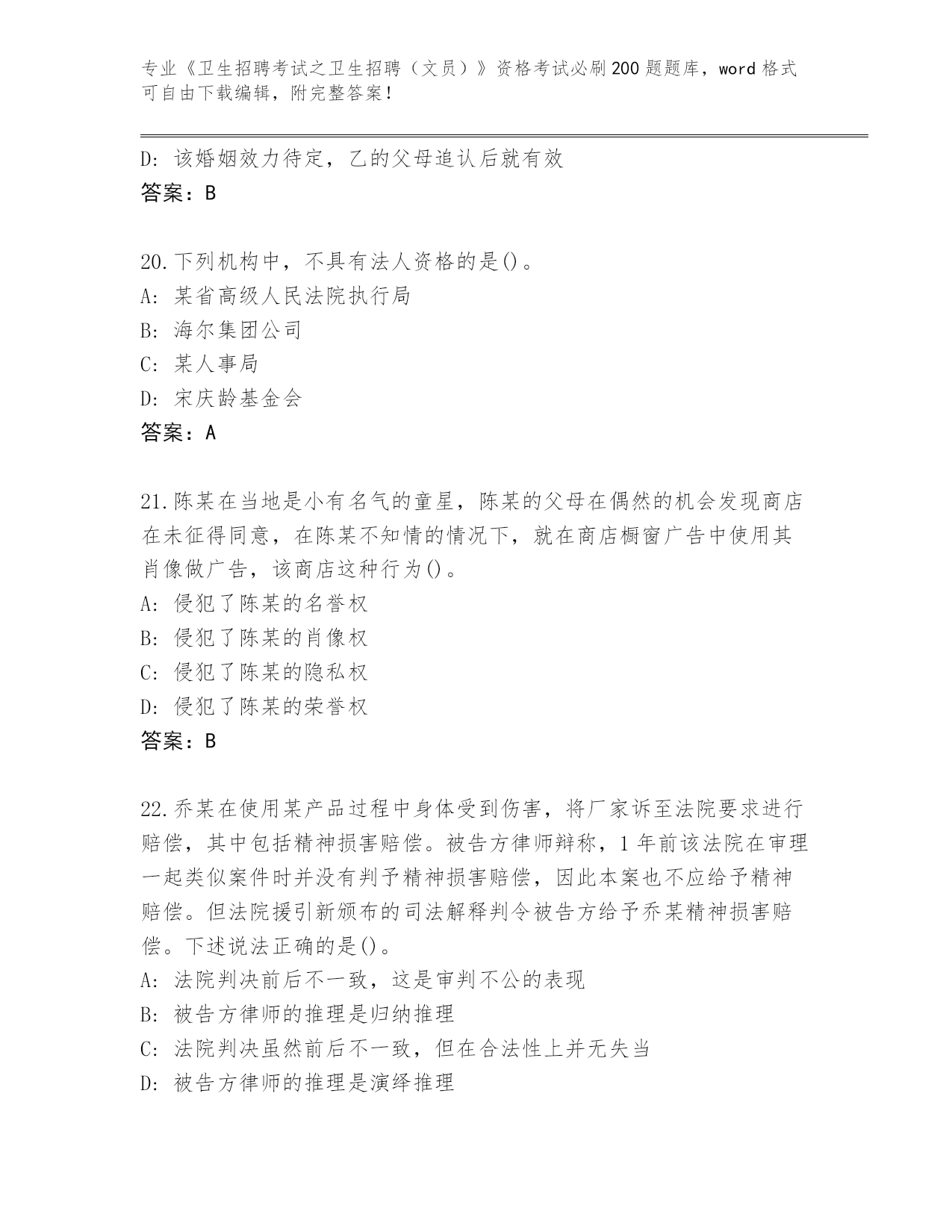 专业《卫生招聘考试之卫生招聘（文员）》资格考试必刷200题题库，word格式可自由下载编辑，附完整答案！

D: 该婚姻效力待定，乙的父母追认后就有效
答案：B

20.下列机构中，不具有法人资格的是()。
A: 某省高级人民法院执行局
B: 海尔集团公司
C: 某人事局
D: 宋庆龄基金会
答案：A

21.陈某在当地是小有名气的童星，陈某的父母在偶然的机会发现商店在未征得同意，在陈某不知情的情况下，就在商店橱窗广告中使用其肖像做广告，该商店这种行为()。
A: 侵犯了陈某的名誉权
B: 侵犯了陈某的肖像权
C: 侵犯了陈某的隐私权
D: 侵犯了陈某的荣誉权
答案：B

22.乔某在使用某产品过程中身体受到伤害，将厂家诉至法院要求进行赔偿，其中包括精神损害赔偿。被告方律师辩称，1年前该法院在审理一起类似案件时并没有判予精神损害赔偿，因此本案也不应给予精神赔偿。但法院援引新颁布的司法解释判令被告方给予乔某精神损害赔偿。下述说法正确的是()。
A: 法院判决前后不一致，这是审判不公的表现
B: 被告方律师的推理是归纳推理
C: 法院判决虽然前后不一致，但在合法性上并无失当
D: 被告方律师的推理是演绎推理